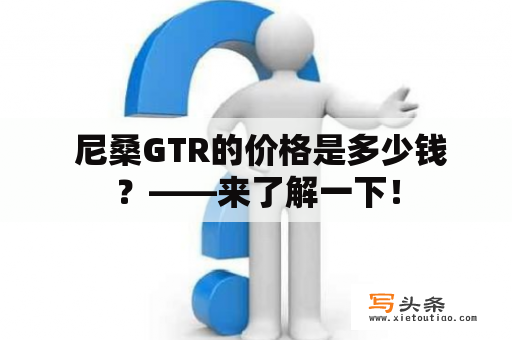 尼桑GTR的价格是多少钱？——来了解一下！

写头条
www.xietoutiao.com